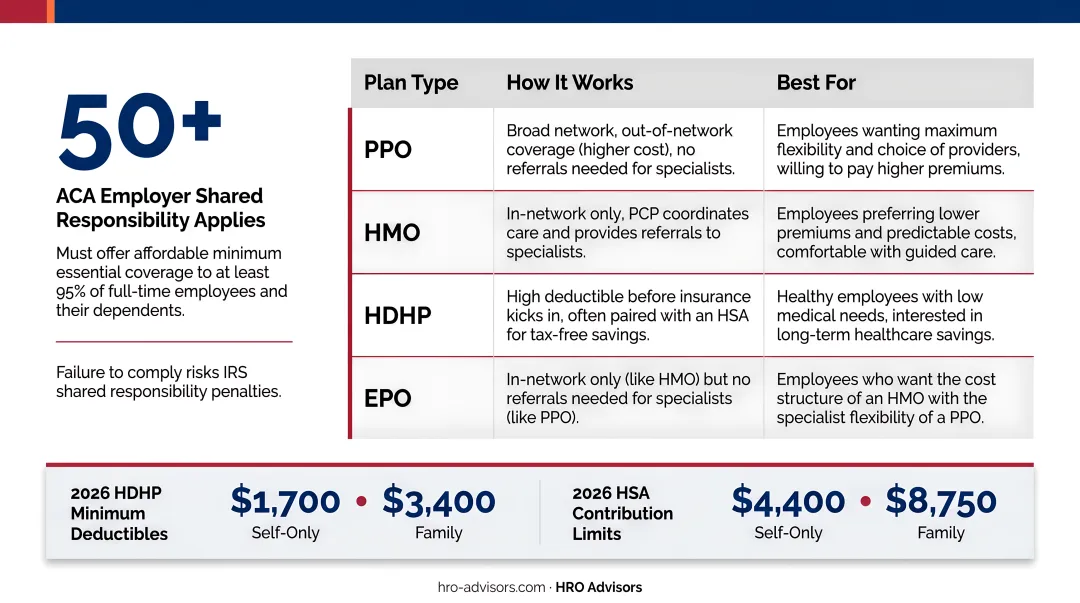 50+

ACA Employer Shared Responsibility Applies

Must offer affordable minimum essential coverage to at least 95% of full-time employees and their dependents.

Failure to comply risks IRS shared responsibility penalties.

| Plan Type | How It Works | Best For |
|---|---|---|
| PPO | Broad network, out-of-network coverage (higher cost), no referrals needed for specialists. | Employees wanting maximum flexibility and choice of providers, willing to pay higher premiums. |
| HMO | In-network only, PCP coordinates care and provides referrals to specialists. | Employees preferring lower premiums and predictable costs, comfortable with guided care. |
| HDHP | High deductible before insurance kicks in, often paired with an HSA for tax-free savings. | Healthy employees with low medical needs, interested in long-term healthcare savings. |
| EPO | In-network only (like HMO) but no referrals needed for specialists (like PPO). | Employees who want the cost structure of an HMO with the specialist flexibility of a PPO. |

2026 HDHP Minimum Deductibles

$1,700 • $3,400
Self-Only Family

2026 HSA Contribution Limits

$4,400 • $8,750
Self-Only Family

hro-advisors.com · HRO Advisors